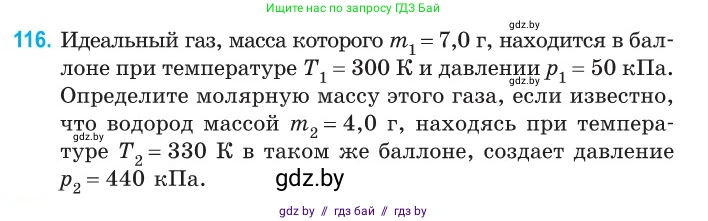 Ищите нас по запросу ГДЗ Бай

gdz.by

116. Идеальный газ, масса которого $m_1 = 7,0$ г, находится в баллоне при температуре $T_1 = 300$ К и давлении $p_1 = 50$ кПа. Определите молярную массу этого газа, если известно, что водород массой $m_2 = 4,0$ г, находясь при температуре $T_2 = 330$ К в таком же баллоне, создает давление $p_2 = 440$ кПа.

gdz.by

gdz.by

gdz.by

gdz by // гдз бай // гдз by